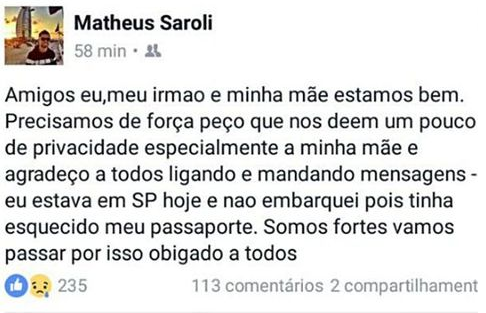 Matheus Saroli
58 min •

Amigos eu,meu irmao e minha mãe estamos bem. Precisamos de força peço que nos deem um pouco de privacidade especialmente a minha mãe e agradeço a todos ligando e mandando mensagens - eu estava em SP hoje e nao embarquei pois tinha esquecido meu passaporte. Somos fortes vamos passar por isso obigado a todos

235 113 comentários 2 compartilhament